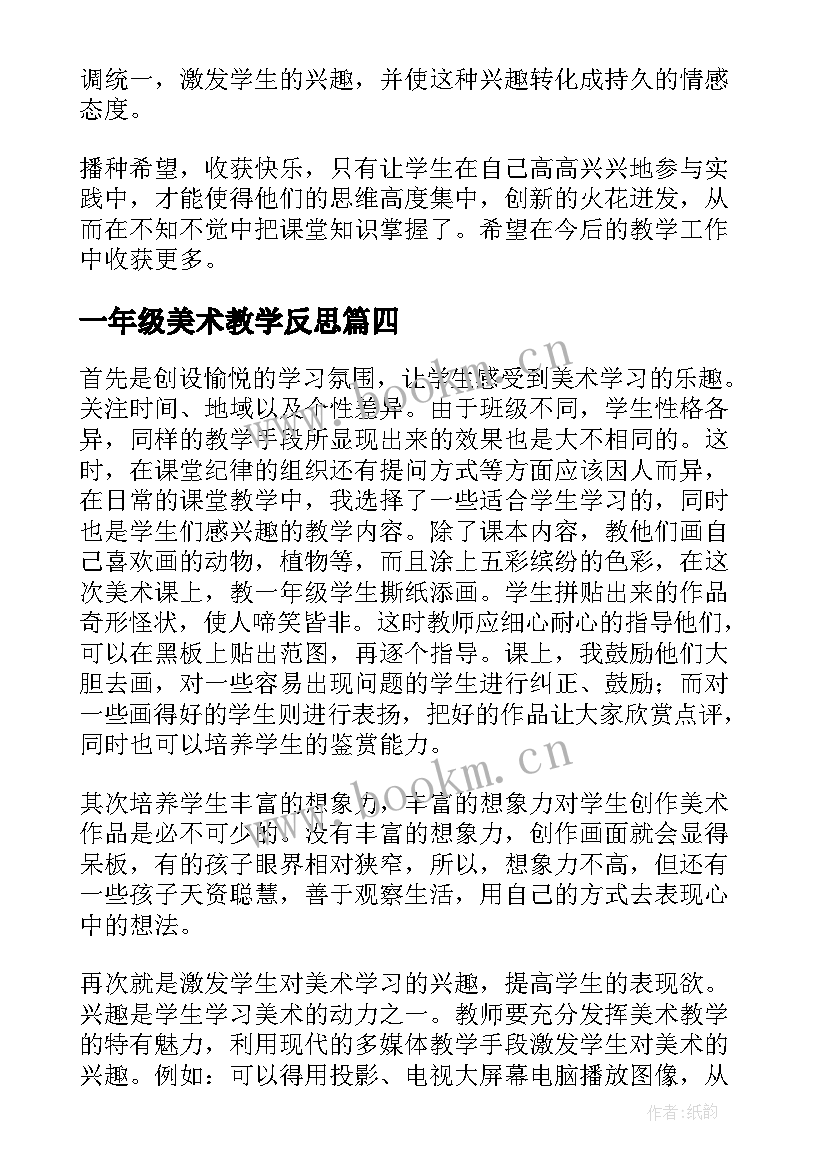 调统一，激发学生的兴趣，并使这种兴趣转化成持久的情感态度。

播种希望，收获快乐，只有让学生在自己高高兴兴地参与实践中，才能使得他们的思维高度集中，创新的火花迸发，从而在不知不觉中把课堂知识掌握了。希望在今后的教学工作中收获更多。

一年级美术教学反思篇四

首先是创设愉悦的学习氛围，让学生感受到美术学习的乐趣。关注时间、地域以及个性差异。由于班级不同，学生性格各异，同样的教学手段所显现出来的效果也是大不相同的。这时，在课堂纪律的组织还有提问方式等方面应该因人而异，在日常的课堂教学中，我选择了一些适合学生学习的，同时也是学生们感兴趣的教学内容。除了课本内容，教他们画自己喜欢画的动物，植物等，而且涂上五彩缤纷的色彩，在这次美术课上，教一年级学生撕纸添画。学生拼贴出来的作品奇形怪状，使人啼笑皆非。这时教师应细心耐心的指导他们，可以在黑板上贴出范图，再逐个指导。课上，我鼓励他们大胆去画，对一些容易出现问题的学生进行纠正、鼓励；而对一些画得好的学生则进行表扬，把好的作品让大家欣赏点评，同时也可以培养学生的鉴赏能力。

其次培养学生丰富的想象力，丰富的想象力对学生创作美术作品是必不可少的。没有丰富的想象力，创作画面就会显得呆板，有的孩子眼界相对狭窄，所以，想象力不高，但还有一些孩子天资聪慧，善于观察生活，用自己的方式去表现心中的想法。

再次就是激发学生对美术学习的兴趣，提高学生的表现欲。兴趣是学生学习美术的动力之一。教师要充分发挥美术教学的特有魅力，利用现代的多媒体教学手段激发学生对美术的兴趣。例如：可以得用投影、电视大屏幕电脑播放图像，从

www.bookm.cn
www.bookm.cn
作者:纸韵